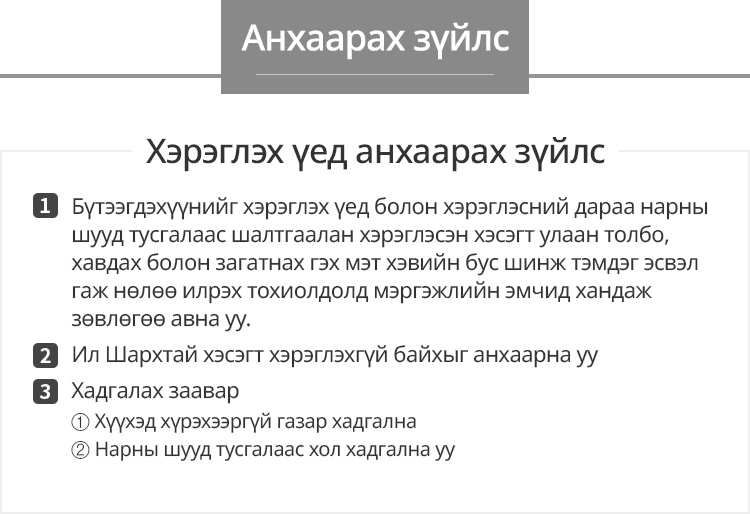 Анхаарах зүйлс

Хэрэглэх үед анхаарах зүйлс

1 Бүтээгдэхүүнийг хэрэглэх үед болон хэрэглэсний дараа нарны шууд тусгалаас шалтгаалан хэрэглэсэн хэсэгт улаан толбо, хавдах болон загатнах гэх мэт хэвийн бус шинж тэмдэг эсвэл гаж нөлөө илрэх тохиолдолд мэргэжлийн эмчид хандаж зөвлөгөө авна уу.

2 Ил Шархтай хэсэгт хэрэглэхгүй байхыг анхаарна уу

3 Хадгалах заавар
① Хүүхэд хүрэхээргүй газар хадгална
② Нарны шууд тусгалаас хол хадгална уу